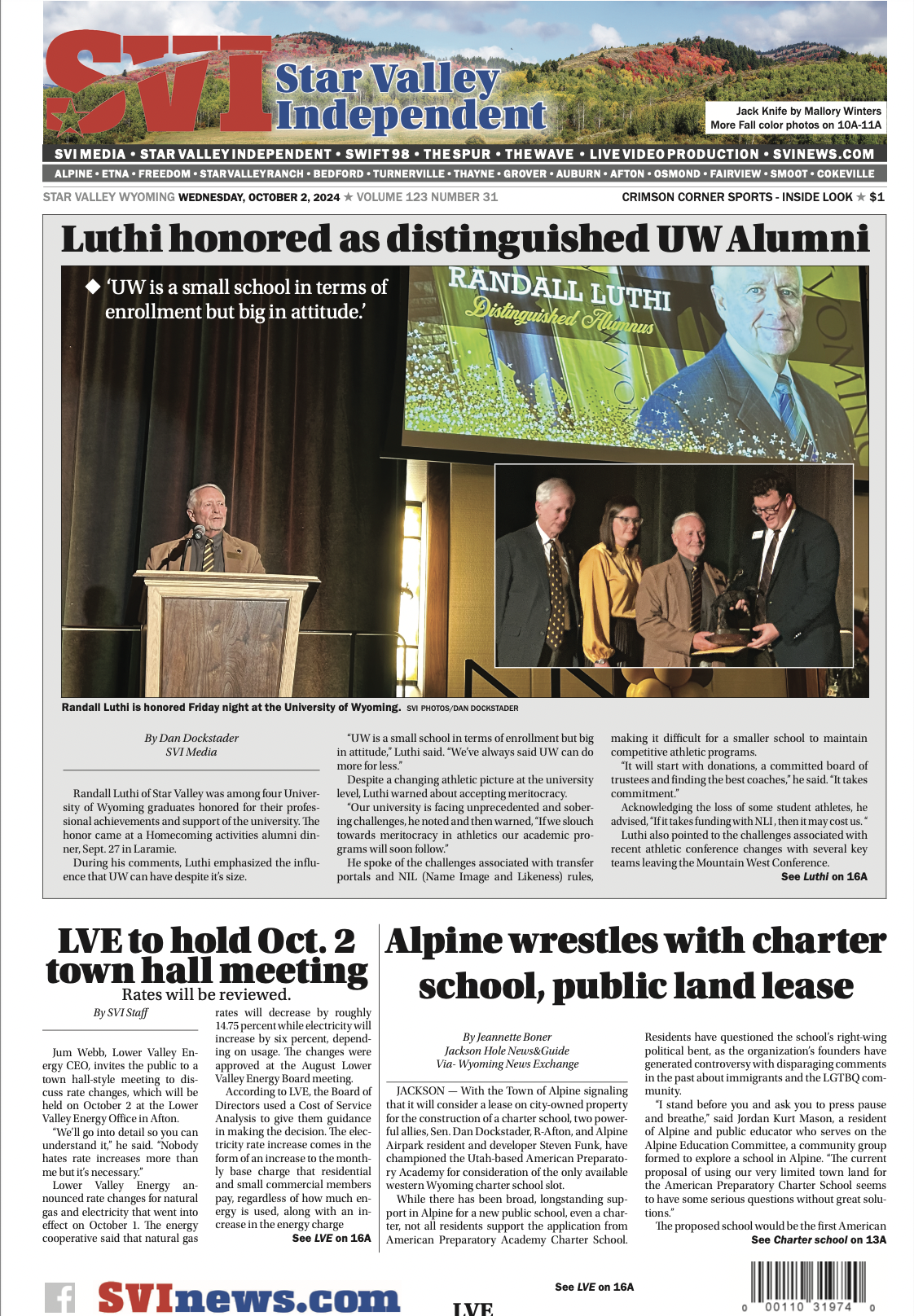 SVI Star Valley Independent

Jack Knife by Mallory Winters
More Fall color photos on 10A-11A

SVI MEDIA • STAR VALLEY INDEPENDENT • SWIFT 98 • THE SPUR • THE WAVE • LIVE VIDEO PRODUCTION • SVINEWS.COM

ALPINE • ETNA • FREEDOM • STAR VALLEY RANCH • BEDFORD • TURNERVILLE • THAYNE • GROVER • AUBURN • AFTON • OSMOND • FAIRVIEW • SMOOT • COKEVILLE

STAR VALLEY WYOMING WEDNESDAY, OCTOBER 2, 2024 ★ VOLUME 123 NUMBER 31

CRIMSON CORNER SPORTS - INSIDE LOOK ★ $1

Luthi honored as distinguished UW Alumni

◆ 'UW is a small school in terms of enrollment but big in attitude.'

RANDALL LUTHI
Distinguished Alumnus

Randall Luthi is honored Friday night at the University of Wyoming. SVI PHOTOS/DAN DOCKSTADER

By Dan Dockstader
SVI Media

Randall Luthi of Star Valley was among four University of Wyoming graduates honored for their professional achievements and support of the university. The honor came at a Homecoming activities alumni dinner, Sept. 27 in Laramie.

During his comments, Luthi emphasized the influence that UW can have despite it's size.

"UW is a small school in terms of enrollment but big in attitude," Luthi said. "We've always said UW can do more for less."

Despite a changing athletic picture at the university level, Luthi warned about accepting meritocracy.

"Our university is facing unprecedented and sobering challenges, he noted and then warned, "If we slouch towards meritocracy in athletics our academic programs will soon follow."

He spoke of the challenges associated with transfer portals and NIL (Name Image and Likeness) rules, making it difficult for a smaller school to maintain competitive athletic programs.

"It will start with donations, a committed board of trustees and finding the best coaches," he said. "It takes commitment."

Acknowledging the loss of some student athletes, he advised, "If it takes funding with NLI , then it may cost us. "

Luthi also pointed to the challenges associated with recent athletic conference changes with several key teams leaving the Mountain West Conference.

See Luthi on 16A

LVE to hold Oct. 2 town hall meeting

Rates will be reviewed.

By SVI Staff

Jum Webb, Lower Valley Energy CEO, invites the public to a town hall-style meeting to discuss rate changes, which will be held on October 2 at the Lower Valley Energy Office in Afton.

"We'll go into detail so you can understand it," he said. "Nobody hates rate increases more than me but it's necessary."

Lower Valley Energy announced rate changes for natural gas and electricity that went into effect on October 1. The energy cooperative said that natural gas rates will decrease by roughly 14.75 percent while electricity will increase by six percent, depending on usage. The changes were approved at the August Lower Valley Energy Board meeting.

According to LVE, the Board of Directors used a Cost of Service Analysis to give them guidance in making the decision. The electricity rate increase comes in the form of an increase to the monthly base charge that residential and small commercial members pay, regardless of how much energy is used, along with an increase in the energy charge

See LVE on 16A

Alpine wrestles with charter school, public land lease

By Jeannette Boner
Jackson Hole News&Guide
Via- Wyoming News Exchange

JACKSON — With the Town of Alpine signaling that it will consider a lease on city-owned property for the construction of a charter school, two powerful allies, Sen. Dan Dockstader, R-Afton, and Alpine Airpark resident and developer Steven Funk, have championed the Utah-based American Preparatory Academy for consideration of the only available western Wyoming charter school slot.

While there has been broad, longstanding support in Alpine for a new public school, even a charter, not all residents support the application from American Preparatory Academy Charter School.

Residents have questioned the school's right-wing political bent, as the organization's founders have generated controversy with disparaging comments in the past about immigrants and the LGTBQ community.

"I stand before you and ask you to press pause and breathe," said Jordan Kurt Mason, a resident of Alpine and public educator who serves on the Alpine Education Committee, a community group formed to explore a school in Alpine. "The current proposal of using our very limited town land for the American Preparatory Charter School seems to have some serious questions without great solutions."

The proposed school would be the first American

See Charter school on 13A

SVInews.com

See LVE on 16A

LVE

0 00110 31974 0